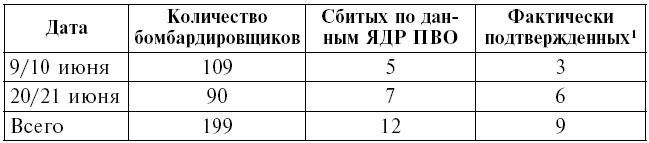 | Дата | Количество бомбардировщиков | Сбитых по данным ЯДР ПВО | Фактически подтвержденных$^1$ |
|---|---|---|---|
| 9/10 июня | 109 | 5 | 3 |
| 20/21 июня | 90 | 7 | 6 |
| Всего | 199 | 12 | 9 |